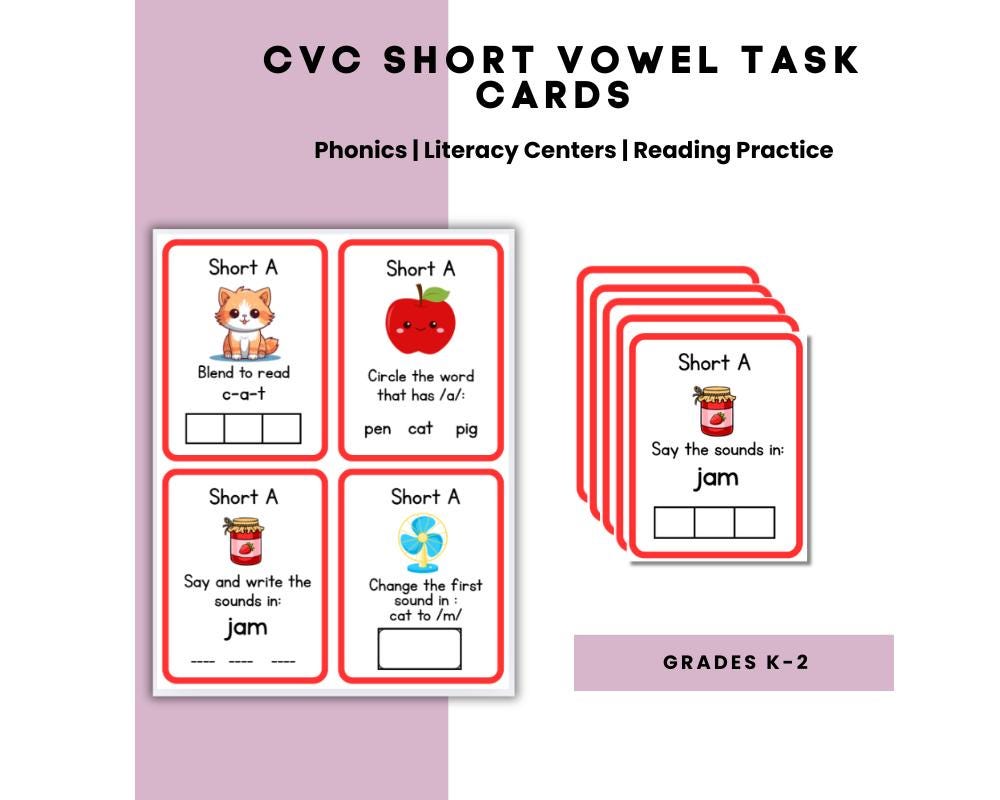 CVC SHORT VOWEL TASK CARDS

Phonics | Literacy Centers | Reading Practice

Short A
Blend to read
c-a-t

Short A
Circle the word that has /a/:
pen cat pig

Short A
Say and write the sounds in:
jam
---- ---- ----

Short A
Change the first sound in : cat to /m/

Short A
Say the sounds in:
jam

GRADES K-2